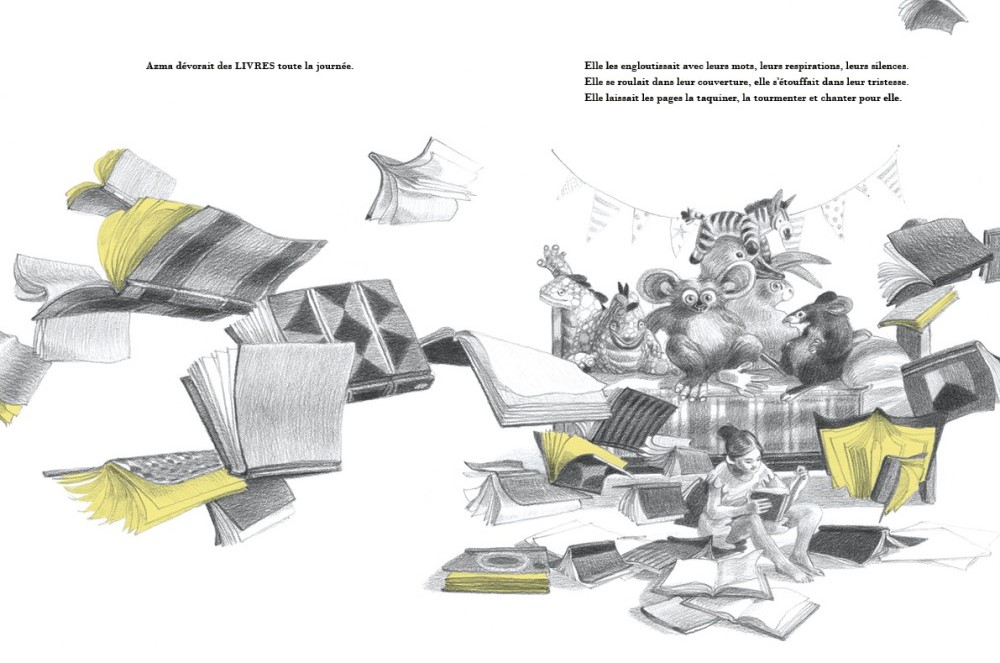 Azma dévorait des LIVRES toute la journée.

Elle les engloutissait avec leurs mots, leurs respirations, leurs silences.
Elle se roulait dans leur couverture, elle s'étouffait dans leur tristesse.
Elle laissait les pages la taquiner, la tourmenter et chanter pour elle.